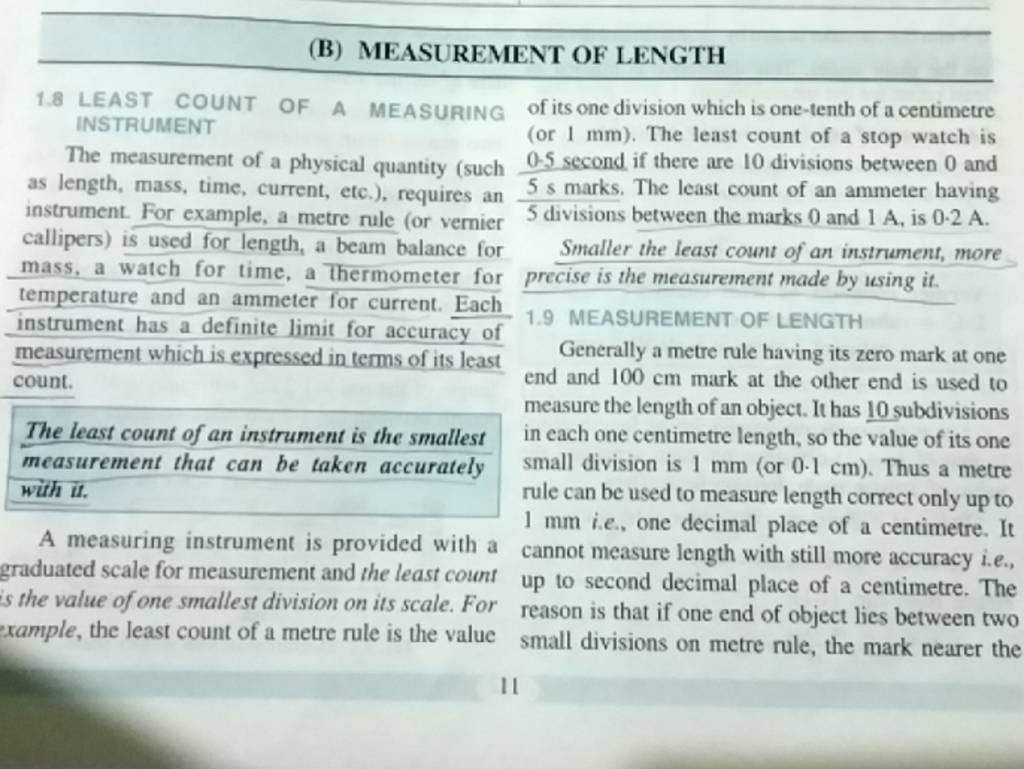 (B) MEASUREMENT OF LENGTH

1.8 LEAST COUNT OF A MEASURING INSTRUMENT

The measurement of a physical quantity (such as length, mass, time, current, etc.), requires an instrument. For example, a metre rule (or vernier callipers) is used for length, a beam balance for mass, a watch for time, a thermometer for temperature and an ammeter for current. Each instrument has a definite limit for accuracy of measurement which is expressed in terms of its least count.

The least count of an instrument is the smallest measurement that can be taken accurately with it.

A measuring instrument is provided with a graduated scale for measurement and the least count is the value of one smallest division on its scale. For example, the least count of a metre rule is the value of its one division which is one-tenth of a centimetre (or 1 mm). The least count of a stop watch is 0·5 second if there are 10 divisions between 0 and 5 s marks. The least count of an ammeter having 5 divisions between the marks 0 and 1 A, is 0·2 A.

Smaller the least count of an instrument, more precise is the measurement made by using it.

1.9 MEASUREMENT OF LENGTH

Generally a metre rule having its zero mark at one end and 100 cm mark at the other end is used to measure the length of an object. It has 10 subdivisions in each one centimetre length, so the value of its one small division is 1 mm (or 0·1 cm). Thus a metre rule can be used to measure length correct only up to 1 mm i.e., one decimal place of a centimetre. It cannot measure length with still more accuracy i.e., up to second decimal place of a centimetre. The reason is that if one end of object lies between two small divisions on metre rule, the mark nearer the

11